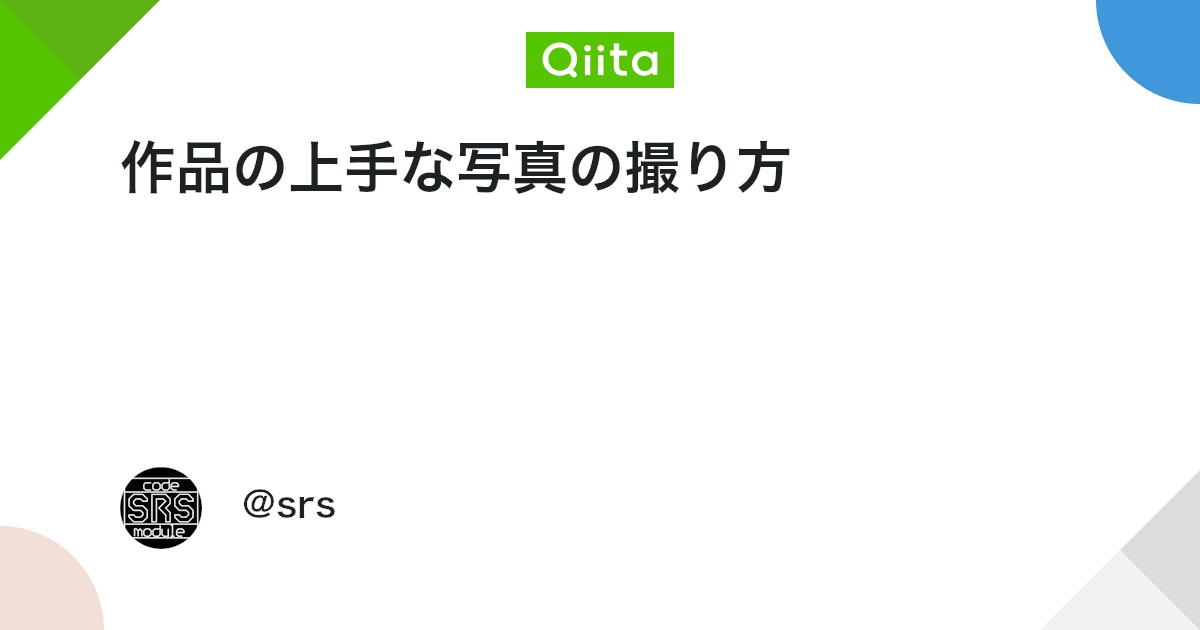 Qiita

作品の上手な写真の撮り方

code
SRS
module

@srs